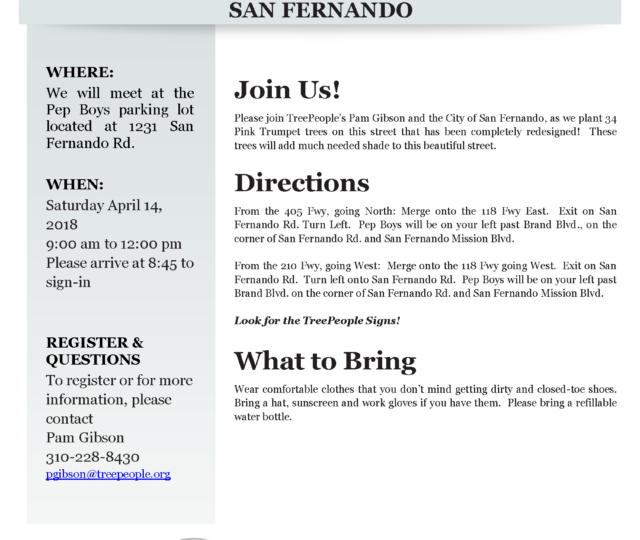 SAN FERNANDO

WHERE:
We will meet at the Pep Boys parking lot located at 1231 San Fernando Rd.

WHEN:
Saturday April 14, 2018
9:00 am to 12:00 pm
Please arrive at 8:45 to sign-in

REGISTER & QUESTIONS
To register or for more information, please contact
Pam Gibson
310-228-8430
pgibson@treepeople.org

Join Us!

Please join TreePeople's Pam Gibson and the City of San Fernando, as we plant 34 Pink Trumpet trees on this street that has been completely redesigned! These trees will add much needed shade to this beautiful street.

Directions

From the 405 Fwy, going North: Merge onto the 118 Fwy East. Exit on San Fernando Rd. Turn Left. Pep Boys will be on your left past Brand Blvd., on the corner of San Fernando Rd. and San Fernando Mission Blvd.

From the 210 Fwy, going West: Merge onto the 118 Fwy going West. Exit on San Fernando Rd. Turn left onto San Fernando Rd. Pep Boys will be on your left past Brand Blvd. on the corner of San Fernando Rd. and San Fernando Mission Blvd.

Look for the TreePeople Signs!

What to Bring

Wear comfortable clothes that you don't mind getting dirty and closed-toe shoes. Bring a hat, sunscreen and work gloves if you have them. Please bring a refillable water bottle.